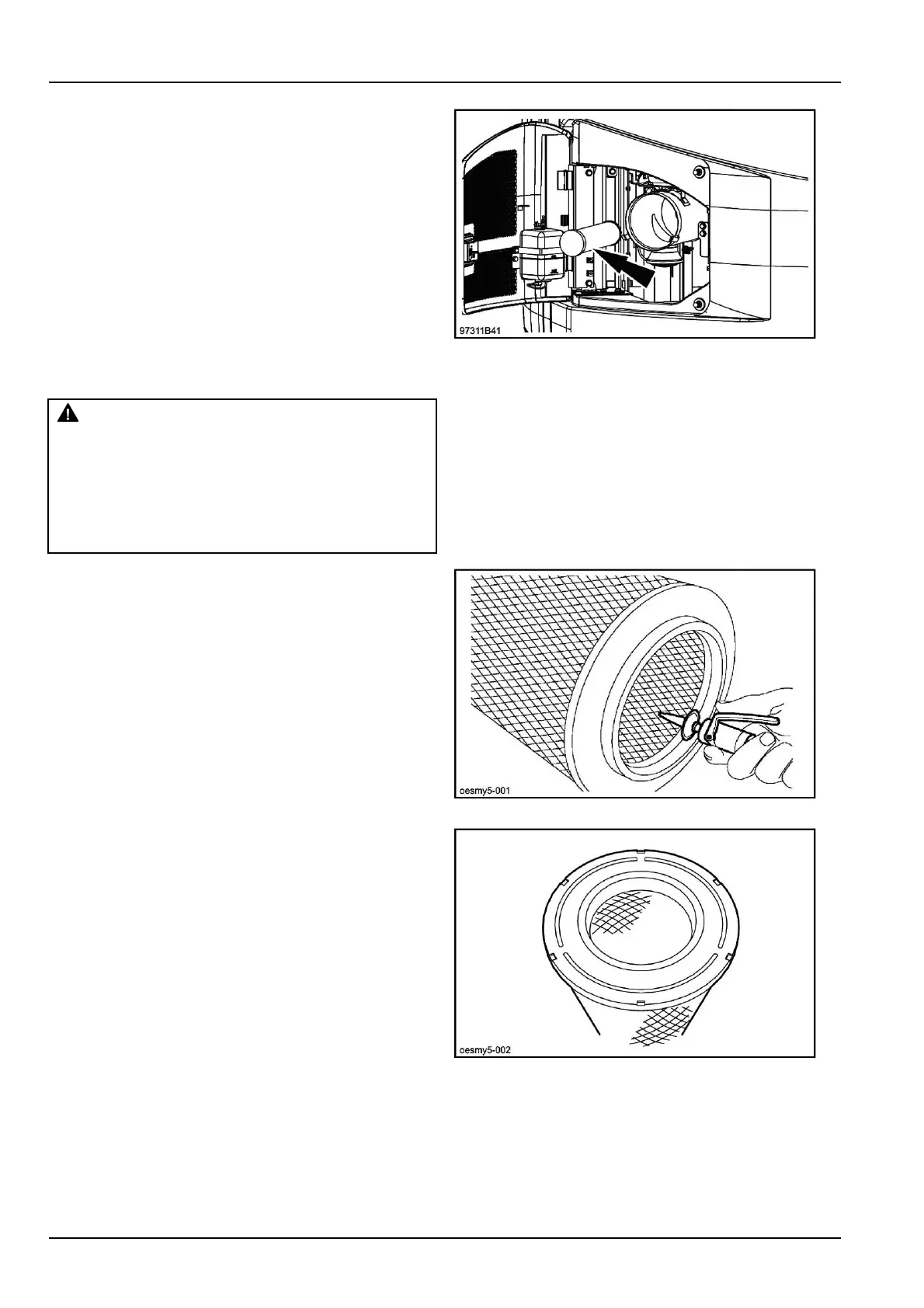 97311B41

oesmy5-001

oesmy5-002